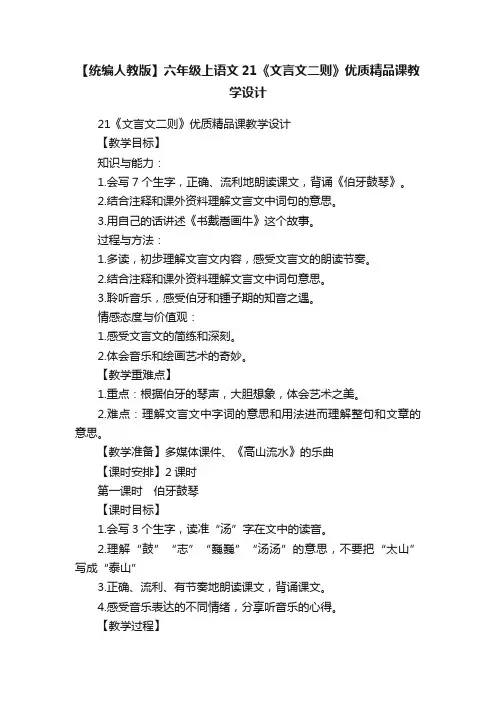 【统编人教版】六年级上语文 21《文言文二则》优质精品课教学设计

21《文言文二则》优质精品课教学设计

【教学目标】

知识与能力：

1.会写 7 个生字，正确、流利地朗读课文，背诵《伯牙鼓琴》。

2.结合注释和课外资料理解文言文中词句的意思。

3.用自己的话讲述《书戴嵩画牛》这个故事。

过程与方法：

1.多读，初步理解文言文内容，感受文言文的朗读节奏。

2.结合注释和课外资料理解文言文中词句意思。

3.聆听音乐，感受伯牙和锺子期的知音之遇。

情感态度与价值观：

1.感受文言文的简练和深刻。

2.体会音乐和绘画艺术的奇妙。

【教学重难点】

1.重点：根据伯牙的琴声，大胆想象，体会艺术之美。

2.难点：理解文言文中字词的意思和用法进而理解整句和文章的意思。

【教学准备】多媒体课件、《高山流水》的乐曲

【课时安排】2 课时

第一课时　伯牙鼓琴

【课时目标】

1.会写 3 个生字，读准“汤”字在文中的读音。

2.理解“鼓”“志”“巍巍”“汤汤”的意思，不要把“太山”写成“泰山”

3.正确、流利、有节奏地朗读课文，背诵课文。

4.感受音乐表达的不同情绪，分享听音乐的心得。

【教学过程】